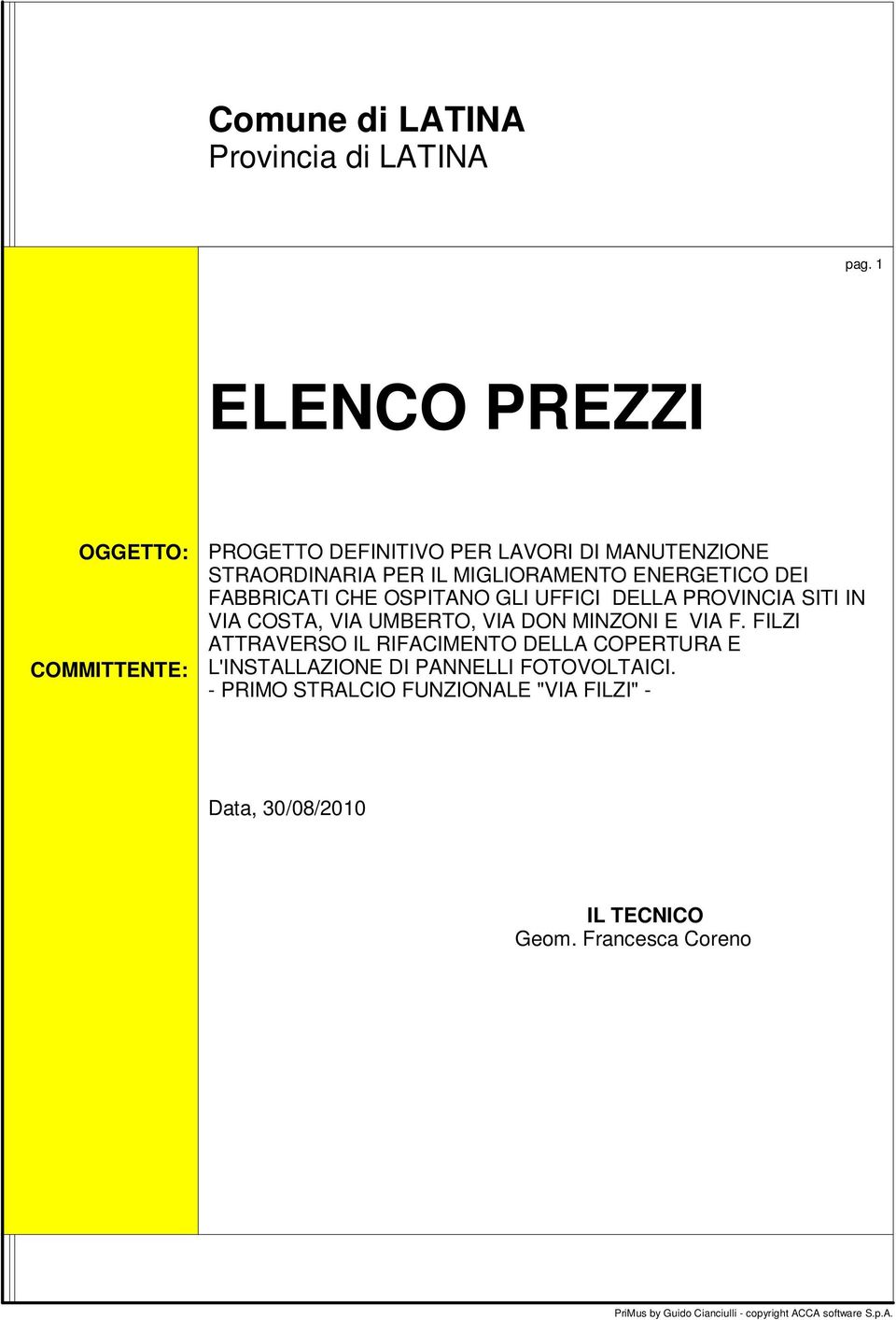 Comune di LATINA
Provincia di LATINA

pag. 1

ELENCO PREZZI

OGGETTO: PROGETTO DEFINITIVO PER LAVORI DI MANUTENZIONE STRAORDINARIA PER IL MIGLIORAMENTO ENERGETICO DEI FABBRICATI CHE OSPITANO GLI UFFICI DELLA PROVINCIA SITI IN VIA COSTA, VIA UMBERTO, VIA DON MINZONI E VIA F. FILZI ATTRAVERSO IL RIFACIMENTO DELLA COPERTURA E L'INSTALLAZIONE DI PANNELLI FOTOVOLTAICI.
- PRIMO STRALCIO FUNZIONALE "VIA FILZI" -

COMMITTENTE:

Data, 30/08/2010

IL TECNICO
Geom. Francesca Coreno

PriMus by Guido Cianciulli - copyright ACCA software S.p.A.